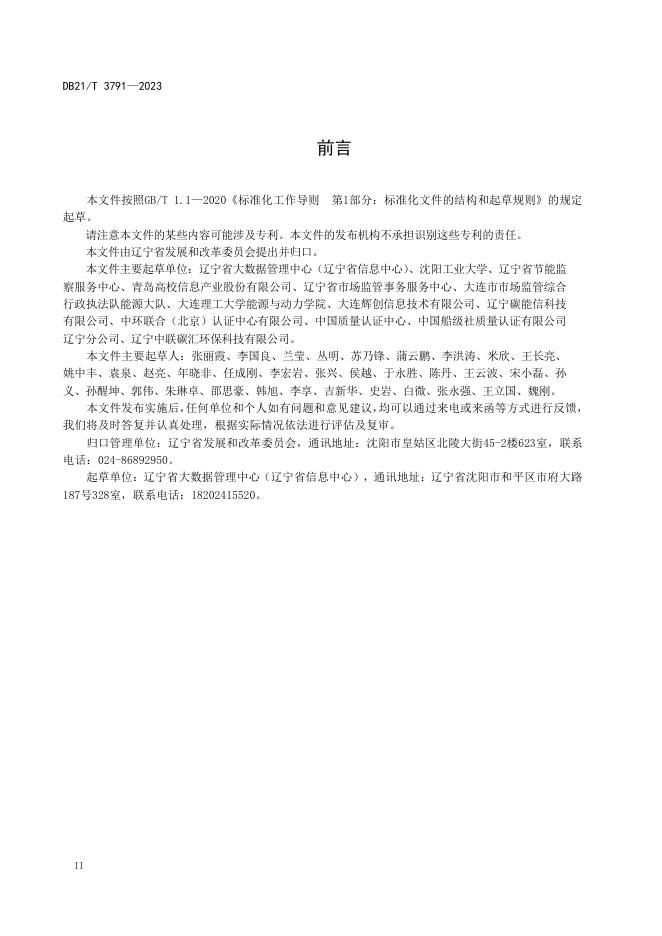 DB21/T 3791—2023

前言

本文件按照GB/T 1.1—2020《标准化工作导则　第1部分：标准化文件的结构和起草规则》的规定起草。

请注意本文件的某些内容可能涉及专利。本文件的发布机构不承担识别这些专利的责任。

本文件由辽宁省发展和改革委员会提出并归口。

本文件主要起草单位：辽宁省大数据管理中心（辽宁省信息中心）、沈阳工业大学、辽宁省节能监察服务中心、青岛高校信息产业股份有限公司、辽宁省市场监管事务服务中心、大连市市场监管综合行政执法队能源大队、大连理工大学能源与动力学院、大连辉创信息技术有限公司、辽宁碳能信科技有限公司、中环联合（北京）认证中心有限公司、中国质量认证中心、中国船级社质量认证有限公司辽宁分公司、辽宁中联碳汇环保科技有限公司。

本文件主要起草人：张丽霞、李国良、兰莹、丛明、苏乃锋、蒲云鹏、李洪涛、米欣、王长亮、姚中丰、袁泉、赵亮、年晓非、任成刚、李宏岩、张兴、侯越、于永胜、陈丹、王云波、宋小磊、孙义、孙醒坤、郭伟、朱琳卓、邵思豪、韩旭、李享、吉新华、史岩、白微、张永强、王立国、魏刚。

本文件发布实施后，任何单位和个人如有问题和意见建议，均可以通过来电或来函等方式进行反馈，我们将及时答复并认真处理，根据实际情况依法进行评估及复审。

归口管理单位：辽宁省发展和改革委员会，通讯地址：沈阳市皇姑区北陵大街45-2楼623室，联系电话：024-86892950。

起草单位：辽宁省大数据管理中心（辽宁省信息中心），通讯地址：辽宁省沈阳市和平区市府大路187号328室，联系电话：18202415520。

II